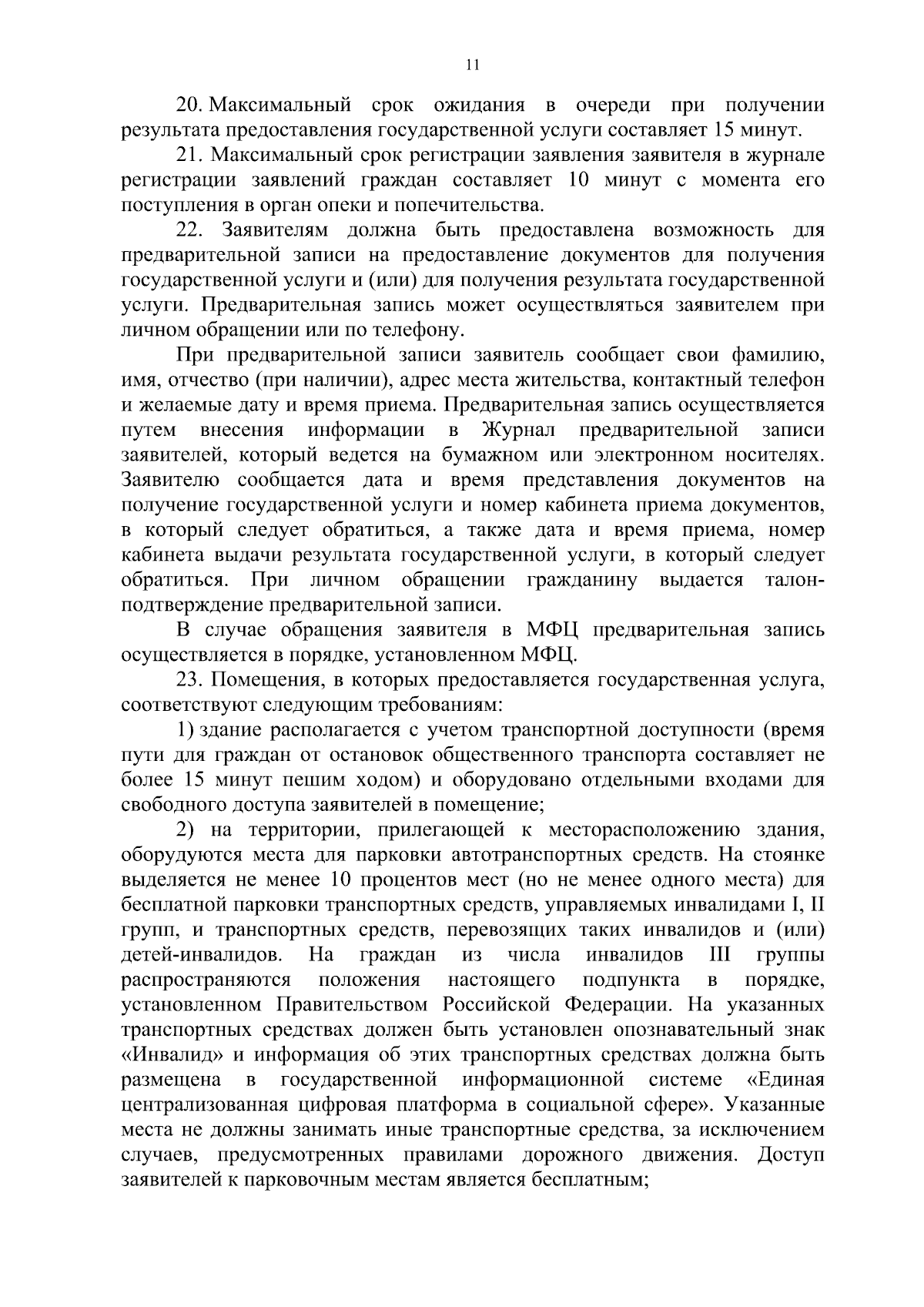 11

20. Максимальный срок ожидания в очереди при получении результата предоставления государственной услуги составляет 15 минут.

21. Максимальный срок регистрации заявления заявителя в журнале регистрации заявлений граждан составляет 10 минут с момента его поступления в орган опеки и попечительства.

22. Заявителям должна быть предоставлена возможность для предварительной записи на предоставление документов для получения государственной услуги и (или) для получения результата государственной услуги. Предварительная запись может осуществляться заявителем при личном обращении или по телефону.

При предварительной записи заявитель сообщает свои фамилию, имя, отчество (при наличии), адрес места жительства, контактный телефон и желаемые дату и время приема. Предварительная запись осуществляется путем внесения информации в Журнал предварительной записи заявителей, который ведется на бумажном или электронном носителях. Заявителю сообщается дата и время представления документов на получение государственной услуги и номер кабинета приема документов, в который следует обратиться, а также дата и время приема, номер кабинета выдачи результата государственной услуги, в который следует обратиться. При личном обращении гражданину выдается талон-подтверждение предварительной записи.

В случае обращения заявителя в МФЦ предварительная запись осуществляется в порядке, установленном МФЦ.

23. Помещения, в которых предоставляется государственная услуга, соответствуют следующим требованиям:

1) здание располагается с учетом транспортной доступности (время пути для граждан от остановок общественного транспорта составляет не более 15 минут пешим ходом) и оборудовано отдельными входами для свободного доступа заявителей в помещение;

2) на территории, прилегающей к месторасположению здания, оборудуются места для парковки автотранспортных средств. На стоянке выделяется не менее 10 процентов мест (но не менее одного места) для бесплатной парковки транспортных средств, управляемых инвалидами I, II групп, и транспортных средств, перевозящих таких инвалидов и (или) детей-инвалидов. На граждан из числа инвалидов III группы распространяются положения настоящего подпункта в порядке, установленном Правительством Российской Федерации. На указанных транспортных средствах должен быть установлен опознавательный знак «Инвалид» и информация об этих транспортных средствах должна быть размещена в государственной информационной системе «Единая централизованная цифровая платформа в социальной сфере». Указанные места не должны занимать иные транспортные средства, за исключением случаев, предусмотренных правилами дорожного движения. Доступ заявителей к парковочным местам является бесплатным;